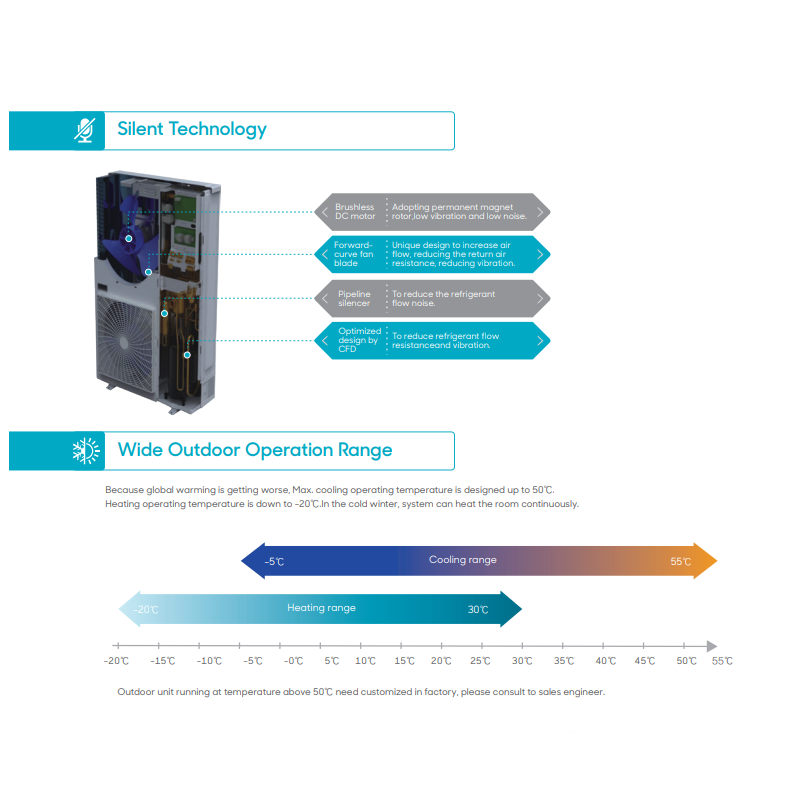 Silent Technology

Brushless DC motor
Adopting permanent magnet rotor,low vibration and low noise.

Forward-curve fan blade
Unique design to increase air flow, reducing the return air resistance, reducing vibration.

Pipeline silencer
To reduce the refrigerant flow noise.

Optimized design by CFD
To reduce refrigerant flow resistanceand vibration.

Wide Outdoor Operation Range

Because global warming is getting worse, Max. cooling operating temperature is designed up to 50℃.
Heating operating temperature is down to -20℃.In the cold winter, system can heat the room continuously.

-5℃ Cooling range 55℃

-20℃ Heating range 30℃

-20℃ -15℃ -10℃ -5℃ -0℃ 5℃ 10℃ 15℃ 20℃ 25℃ 30℃ 35℃ 40℃ 45℃ 50℃ 55℃

Outdoor unit running at temperature above 50℃ need customized in factory, please consult to sales engineer.